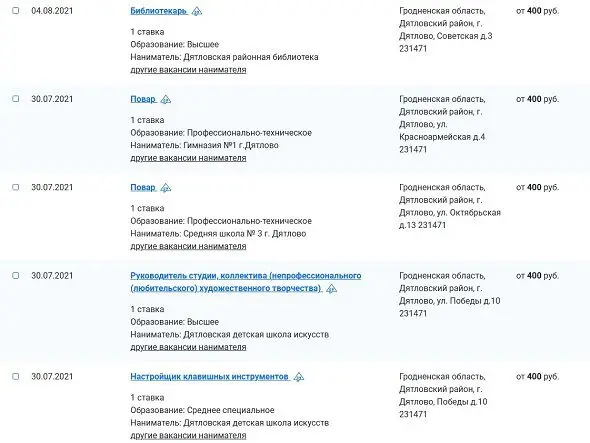 04.08.2021

Библиотекарь

1 ставка
Образование: Высшее
Наниматель: Дятловская районная библиотека
другие вакансии нанимателя

Гродненская область, Дятловский район, г. Дятлово, Советская д.3 231471

от 400 руб.

30.07.2021

Повар

1 ставка
Образование: Профессионально-техническое
Наниматель: Гимназия №1 г.Дятлово
другие вакансии нанимателя

Гродненская область, Дятловский район, г. Дятлово, ул. Красноармейская д.4 231471

от 400 руб.

30.07.2021

Повар

1 ставка
Образование: Профессионально-техническое
Наниматель: Средняя школа № 3 г. Дятлово
другие вакансии нанимателя

Гродненская область, Дятловский район, г. Дятлово, ул. Октябрьская д.13 231471

от 400 руб.

30.07.2021

Руководитель студии, коллектива (непрофессионального (любительского) художественного творчества)

1 ставка
Образование: Высшее
Наниматель: Дятловская детская школа искусств
другие вакансии нанимателя

Гродненская область, Дятловский район, г. Дятлово, ул. Победы д.10 231471

от 400 руб.

30.07.2021

Настройщик клавишных инструментов

1 ставка
Образование: Среднее специальное
Наниматель: Дятловская детская школа искусств
другие вакансии нанимателя

Гродненская область, Дятловский район, г. Дятлово, Победы д.10 231471

от 400 руб.